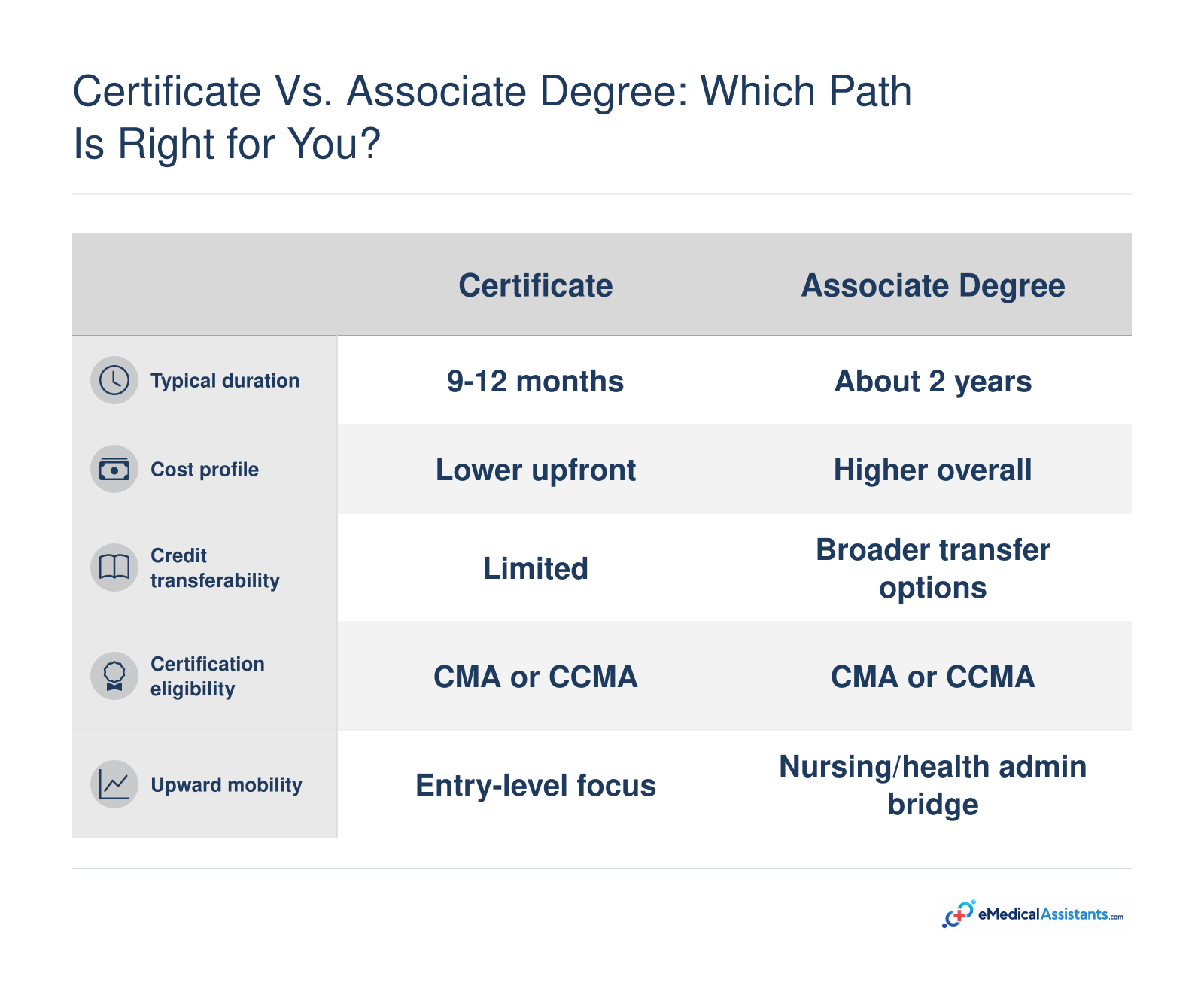 Certificate Vs. Associate Degree: Which Path Is Right for You?

| | Certificate | Associate Degree |
|---|---|---|
| Typical duration | 9-12 months | About 2 years |
| Cost profile | Lower upfront | Higher overall |
| Credit transferability | Limited | Broader transfer options |
| Certification eligibility | CMA or CCMA | CMA or CCMA |
| Upward mobility | Entry-level focus | Nursing/health admin bridge |

eMedicalAssistants.com